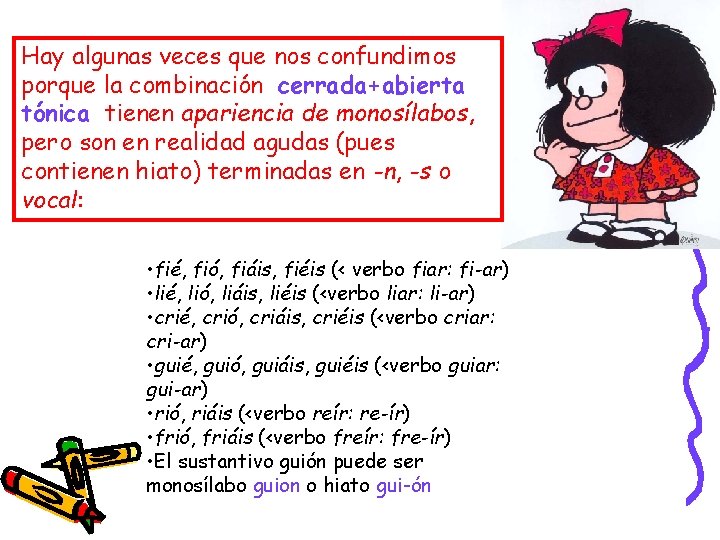 Hay algunas veces que nos confundimos porque la combinación cerrada+abierta tónica tienen apariencia de monosílabos, pero son en realidad agudas (pues contienen hiato) terminadas en -n, -s o vocal:

•fié, fió, fiáis, fiéis (< verbo fiar: fi-ar)
•lié, lió, liáis, liéis (<verbo liar: li-ar)
•crié, crió, criáis, criéis (<verbo criar: cri-ar)
•guié, guió, guiáis, guiéis (<verbo guiar: gui-ar)
•rió, riáis (<verbo reír: re-ír)
•frió, friáis (<verbo freír: fre-ír)
•El sustantivo guión puede ser monosílabo guion o hiato gui-ón